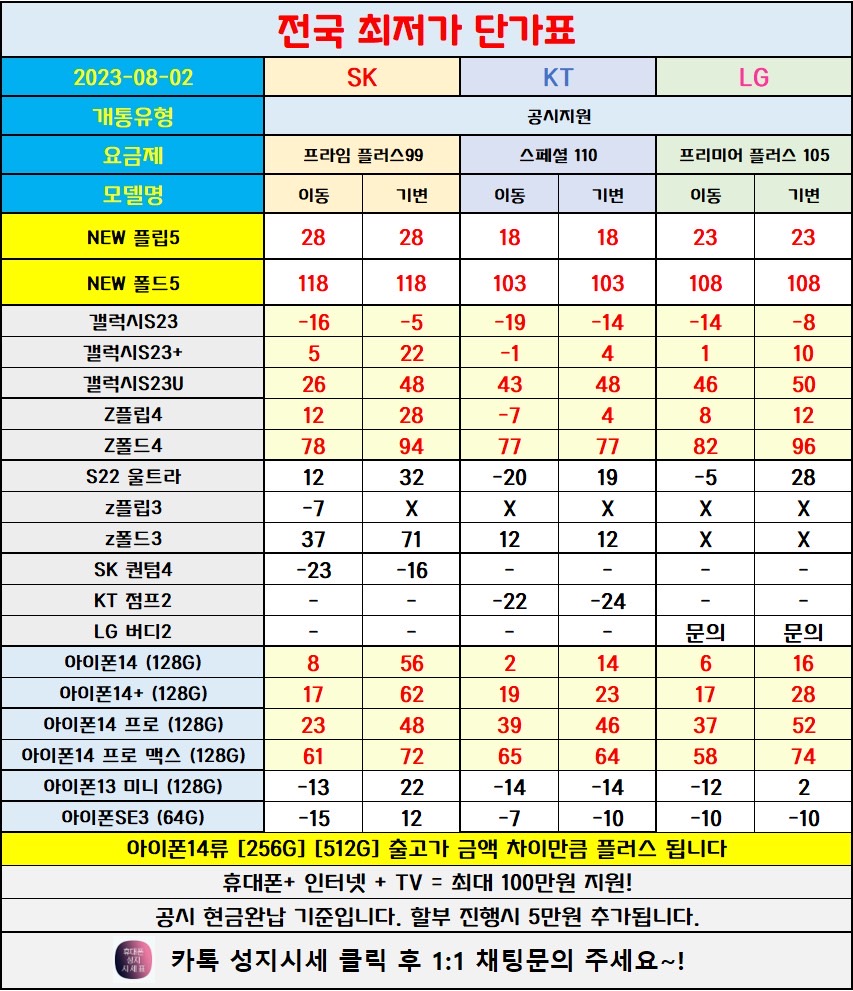 전국 최저가 단가표

| 2023-08-02 | SK | | KT | | LG | |
|---|---|---|---|---|---|---|
| 개통유형 | 공시지원 | | | | | |
| 요금제 | 프라임 플러스99 | | 스페셜 110 | | 프리미어 플러스 105 | |
| 모델명 | 이동 | 기변 | 이동 | 기변 | 이동 | 기변 |
| NEW 플립5 | 28 | 28 | 18 | 18 | 23 | 23 |
| NEW 폴드5 | 118 | 118 | 103 | 103 | 108 | 108 |
| 갤럭시S23 | -16 | -5 | -19 | -14 | -14 | -8 |
| 갤럭시S23+ | 5 | 22 | -1 | 4 | 1 | 10 |
| 갤럭시S23U | 26 | 48 | 43 | 48 | 46 | 50 |
| Z플립4 | 12 | 28 | -7 | 4 | 8 | 12 |
| Z폴드4 | 78 | 94 | 77 | 77 | 82 | 96 |
| S22 울트라 | 12 | 32 | -20 | 19 | -5 | 28 |
| z플립3 | -7 | X | X | X | X | X |
| z폴드3 | 37 | 71 | 12 | 12 | X | X |
| SK 퀀텀4 | -23 | -16 | - | - | - | - |
| KT 점프2 | - | - | -22 | -24 | - | - |
| LG 버디2 | - | - | - | - | 문의 | 문의 |
| 아이폰14 (128G) | 8 | 56 | 2 | 14 | 6 | 16 |
| 아이폰14+ (128G) | 17 | 62 | 19 | 23 | 17 | 28 |
| 아이폰14 프로 (128G) | 23 | 48 | 39 | 46 | 37 | 52 |
| 아이폰14 프로 맥스 (128G) | 61 | 72 | 65 | 64 | 58 | 74 |
| 아이폰13 미니 (128G) | -13 | 22 | -14 | -14 | -12 | 2 |
| 아이폰SE3 (64G) | -15 | 12 | -7 | -10 | -10 | -10 |

아이폰14류 [256G] [512G] 출고가 금액 차이만큼 플러스 됩니다

휴대폰+ 인터넷 + TV = 최대 100만원 지원!

공시 현금완납 기준입니다. 할부 진행시 5만원 추가됩니다.

휴대폰 성지 시세표

카톡 성지시세 클릭 후 1:1 채팅문의 주세요~!